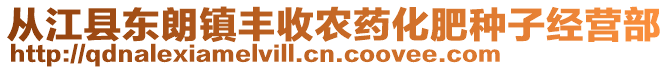 从江县东朗镇丰收农药化肥种子经营部
http://qdnalexiamelvill.cn.coovee.com